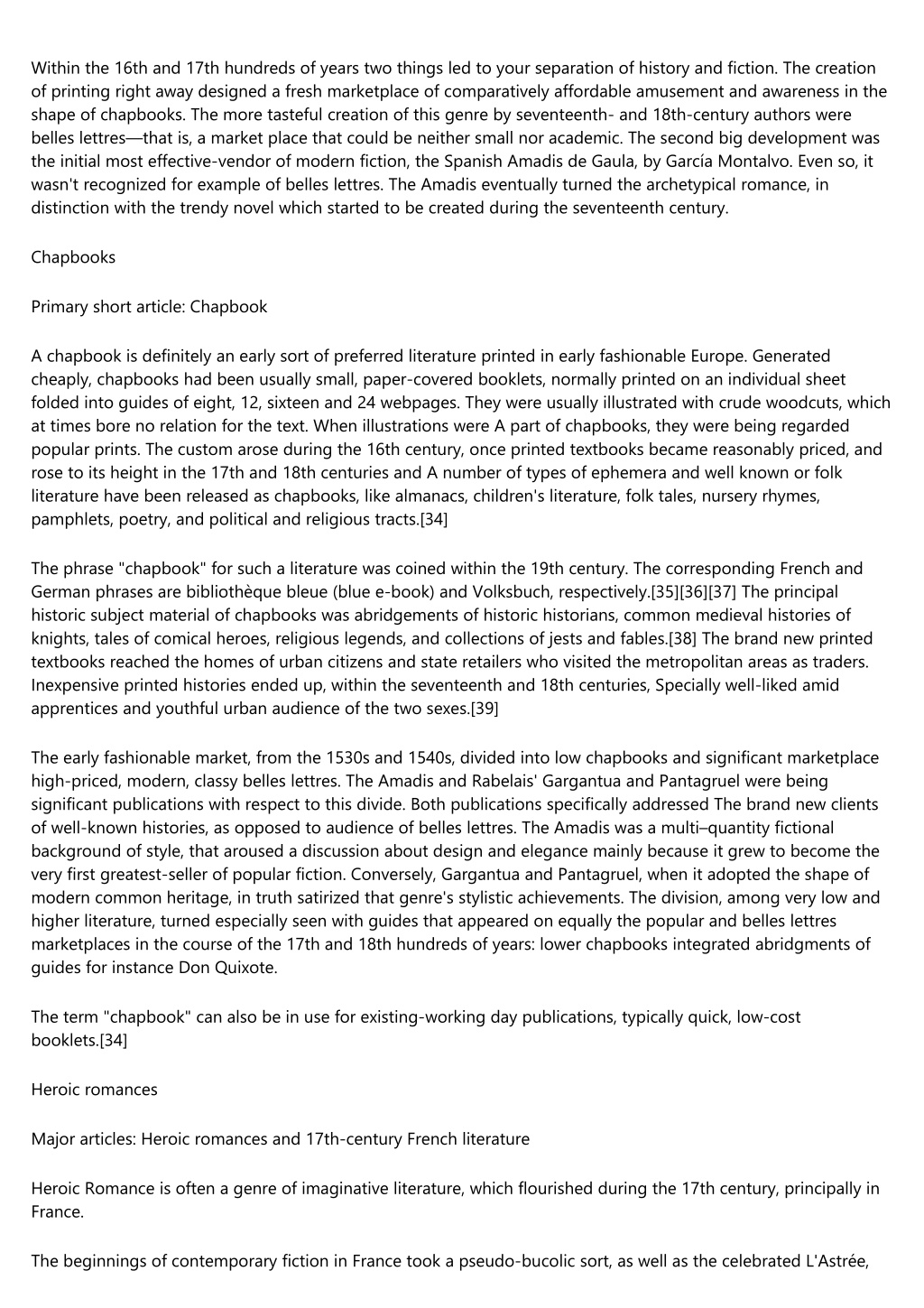 Within the 16th and 17th hundreds of years two things led to your separation of history and fiction. The creation of printing right away designed a fresh marketplace of comparatively affordable amusement and awareness in the shape of chapbooks. The more tasteful creation of this genre by seventeenth- and 18th-century authors were belles lettres—that is, a market place that could be neither small nor academic. The second big development was the initial most effective-vendor of modern fiction, the Spanish Amadis de Gaula, by García Montalvo. Even so, it wasn't recognized for example of belles lettres. The Amadis eventually turned the archetypical romance, in distinction with the trendy novel which started to be created during the seventeenth century.

Chapbooks

Primary short article: Chapbook

A chapbook is definitely an early sort of preferred literature printed in early fashionable Europe. Generated cheaply, chapbooks had been usually small, paper-covered booklets, normally printed on an individual sheet folded into guides of eight, 12, sixteen and 24 webpages. They were usually illustrated with crude woodcuts, which at times bore no relation for the text. When illustrations were A part of chapbooks, they were being regarded popular prints. The custom arose during the 16th century, once printed textbooks became reasonably priced, and rose to its height in the 17th and 18th centuries and A number of types of ephemera and well known or folk literature have been released as chapbooks, like almanacs, children's literature, folk tales, nursery rhymes, pamphlets, poetry, and political and religious tracts.[34]

The phrase "chapbook" for such a literature was coined within the 19th century. The corresponding French and German phrases are bibliothèque bleue (blue e-book) and Volksbuch, respectively.[35][36][37] The principal historic subject material of chapbooks was abridgements of historic historians, common medieval histories of knights, tales of comical heroes, religious legends, and collections of jests and fables.[38] The brand new printed textbooks reached the homes of urban citizens and state retailers who visited the metropolitan areas as traders. Inexpensive printed histories ended up, within the seventeenth and 18th centuries, Specially well-liked amid apprentices and youthful urban audience of the two sexes.[39]

The early fashionable market, from the 1530s and 1540s, divided into low chapbooks and significant marketplace high-priced, modern, classy belles lettres. The Amadis and Rabelais' Gargantua and Pantagruel were being significant publications with respect to this divide. Both publications specifically addressed The brand new clients of well-known histories, as opposed to audience of belles lettres. The Amadis was a multi–quantity fictional background of style, that aroused a discussion about design and elegance mainly because it grew to become the very first greatest-seller of popular fiction. Conversely, Gargantua and Pantagruel, when it adopted the shape of modern common heritage, in truth satirized that genre's stylistic achievements. The division, among very low and higher literature, turned especially seen with guides that appeared on equally the popular and belles lettres marketplaces in the course of the 17th and 18th hundreds of years: lower chapbooks integrated abridgments of guides for instance Don Quixote.

The term "chapbook" can also be in use for existing-working day publications, typically quick, low-cost booklets.[34]

Heroic romances

Major articles: Heroic romances and 17th-century French literature

Heroic Romance is often a genre of imaginative literature, which flourished during the 17th century, principally in France.

The beginnings of contemporary fiction in France took a pseudo-bucolic sort, as well as the celebrated L'Astrée,